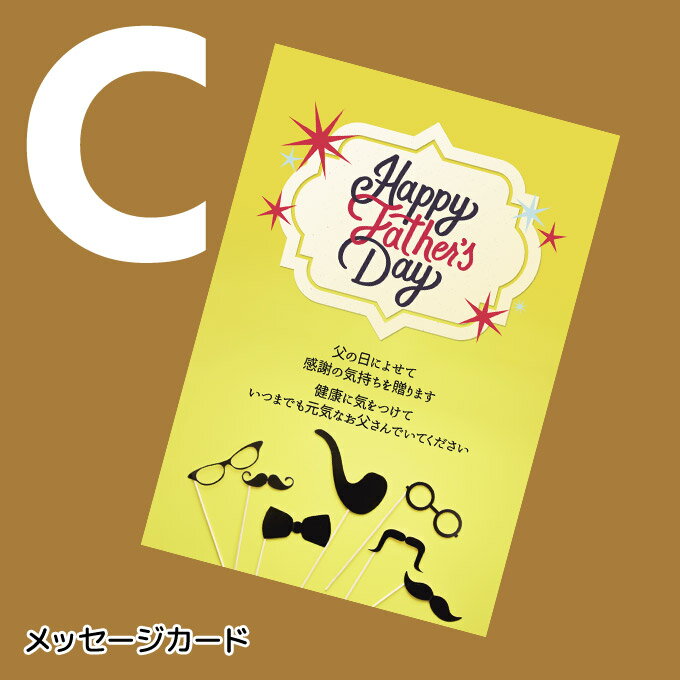 C

Happy Father's Day

父の日によせて
感謝の気持ちを贈ります
健康に気をつけて
いつまでも元気なお父さんでいてください

メッセージカード